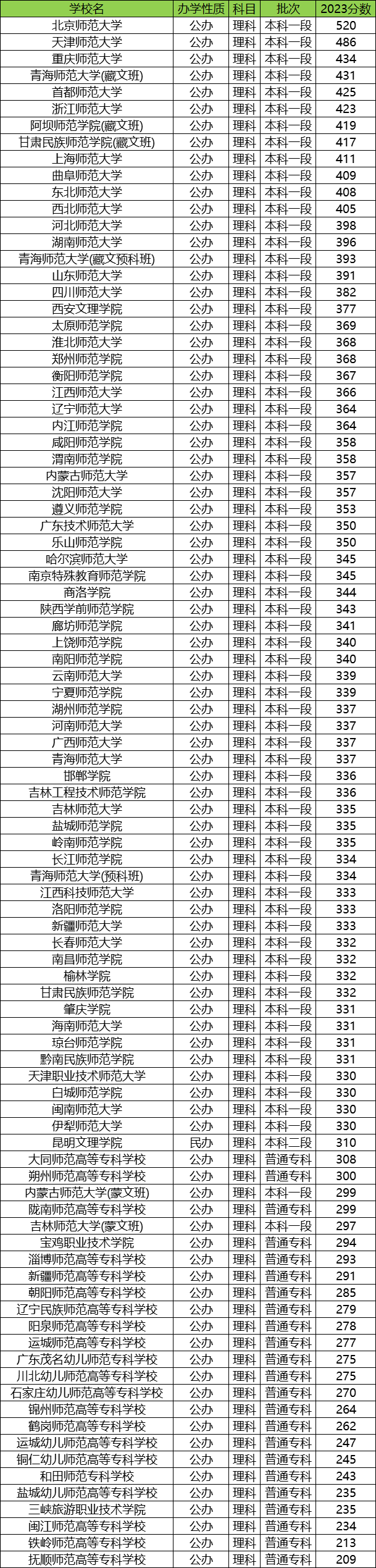 | 学校名 | 办学性质 | 科目 | 批次 | 2023分数 |
|---|---|---|---|---|
| 北京师范大学 | 公办 | 理科 | 本科一段 | 520 |
| 天津师范大学 | 公办 | 理科 | 本科一段 | 486 |
| 重庆师范大学 | 公办 | 理科 | 本科一段 | 434 |
| 青海师范大学(藏文班) | 公办 | 理科 | 本科一段 | 431 |
| 首都师范大学 | 公办 | 理科 | 本科一段 | 425 |
| 浙江师范大学 | 公办 | 理科 | 本科一段 | 423 |
| 阿坝师范学院(藏文班) | 公办 | 理科 | 本科一段 | 419 |
| 甘肃民族师范学院(藏文班) | 公办 | 理科 | 本科一段 | 417 |
| 上海师范大学 | 公办 | 理科 | 本科一段 | 411 |
| 曲阜师范大学 | 公办 | 理科 | 本科一段 | 409 |
| 东北师范大学 | 公办 | 理科 | 本科一段 | 408 |
| 西北师范大学 | 公办 | 理科 | 本科一段 | 405 |
| 河北师范大学 | 公办 | 理科 | 本科一段 | 398 |
| 湖南师范大学 | 公办 | 理科 | 本科一段 | 396 |
| 青海师范大学(藏文预科班) | 公办 | 理科 | 本科一段 | 393 |
| 山东师范大学 | 公办 | 理科 | 本科一段 | 391 |
| 四川师范大学 | 公办 | 理科 | 本科一段 | 382 |
| 西安文理学院 | 公办 | 理科 | 本科一段 | 377 |
| 太原师范学院 | 公办 | 理科 | 本科一段 | 369 |
| 淮北师范大学 | 公办 | 理科 | 本科一段 | 368 |
| 郑州师范学院 | 公办 | 理科 | 本科一段 | 368 |
| 衡阳师范学院 | 公办 | 理科 | 本科一段 | 367 |
| 江西师范大学 | 公办 | 理科 | 本科一段 | 366 |
| 辽宁师范大学 | 公办 | 理科 | 本科一段 | 364 |
| 内江师范学院 | 公办 | 理科 | 本科一段 | 364 |
| 咸阳师范学院 | 公办 | 理科 | 本科一段 | 358 |
| 渭南师范学院 | 公办 | 理科 | 本科一段 | 358 |
| 内蒙古师范大学 | 公办 | 理科 | 本科一段 | 357 |
| 沈阳师范大学 | 公办 | 理科 | 本科一段 | 357 |
| 遵义师范学院 | 公办 | 理科 | 本科一段 | 353 |
| 广东技术师范大学 | 公办 | 理科 | 本科一段 | 350 |
| 乐山师范学院 | 公办 | 理科 | 本科一段 | 350 |
| 哈尔滨师范大学 | 公办 | 理科 | 本科一段 | 345 |
| 南京特殊教育师范学院 | 公办 | 理科 | 本科一段 | 345 |
| 商洛学院 | 公办 | 理科 | 本科一段 | 344 |
| 陕西学前师范学院 | 公办 | 理科 | 本科一段 | 343 |
| 廊坊师范学院 | 公办 | 理科 | 本科一段 | 341 |
| 上饶师范学院 | 公办 | 理科 | 本科一段 | 340 |
| 南阳师范学院 | 公办 | 理科 | 本科一段 | 340 |
| 云南师范大学 | 公办 | 理科 | 本科一段 | 339 |
| 宁夏师范学院 | 公办 | 理科 | 本科一段 | 339 |
| 湖州师范学院 | 公办 | 理科 | 本科一段 | 337 |
| 河南师范大学 | 公办 | 理科 | 本科一段 | 337 |
| 广西师范大学 | 公办 | 理科 | 本科一段 | 337 |
| 青海师范大学 | 公办 | 理科 | 本科一段 | 337 |
| 邯郸学院 | 公办 | 理科 | 本科一段 | 336 |
| 吉林工程技术师范学院 | 公办 | 理科 | 本科一段 | 336 |
| 吉林师范大学 | 公办 | 理科 | 本科一段 | 335 |
| 盐城师范学院 | 公办 | 理科 | 本科一段 | 335 |
| 岭南师范学院 | 公办 | 理科 | 本科一段 | 335 |
| 长江师范学院 | 公办 | 理科 | 本科一段 | 334 |
| 青海师范大学(预科班) | 公办 | 理科 | 本科一段 | 334 |
| 江西科技师范大学 | 公办 | 理科 | 本科一段 | 333 |
| 洛阳师范学院 | 公办 | 理科 | 本科一段 | 333 |
| 新疆师范大学 | 公办 | 理科 | 本科一段 | 333 |
| 长春师范大学 | 公办 | 理科 | 本科一段 | 332 |
| 南昌师范学院 | 公办 | 理科 | 本科一段 | 332 |
| 榆林学院 | 公办 | 理科 | 本科一段 | 332 |
| 甘肃民族师范学院 | 公办 | 理科 | 本科一段 | 332 |
| 肇庆学院 | 公办 | 理科 | 本科一段 | 331 |
| 海南师范大学 | 公办 | 理科 | 本科一段 | 331 |
| 琼台师范学院 | 公办 | 理科 | 本科一段 | 331 |
| 黔南民族师范学院 | 公办 | 理科 | 本科一段 | 331 |
| 天津职业技术师范大学 | 公办 | 理科 | 本科一段 | 330 |
| 白城师范学院 | 公办 | 理科 | 本科一段 | 330 |
| 闽南师范大学 | 公办 | 理科 | 本科一段 | 330 |
| 伊犁师范大学 | 公办 | 理科 | 本科一段 | 330 |
| 昆明文理学院 | 民办 | 理科 | 本科二段 | 310 |
| 大同师范高等专科学校 | 公办 | 理科 | 普通专科 | 308 |
| 朔州师范高等专科学校 | 公办 | 理科 | 普通专科 | 300 |
| 内蒙古师范大学(蒙文班) | 公办 | 理科 | 本科一段 | 299 |
| 陇南师范高等专科学校 | 公办 | 理科 | 普通专科 | 299 |
| 吉林师范大学(蒙文班) | 公办 | 理科 | 本科一段 | 297 |
| 宝鸡职业技术学院 | 公办 | 理科 | 普通专科 | 294 |
| 淄博师范高等专科学校 | 公办 | 理科 | 普通专科 | 293 |
| 新疆师范高等专科学校 | 公办 | 理科 | 普通专科 | 291 |
| 朝阳师范高等专科学校 | 公办 | 理科 | 普通专科 | 285 |
| 辽宁民族师范高等专科学校 | 公办 | 理科 | 普通专科 | 279 |
| 阳泉师范高等专科学校 | 公办 | 理科 | 普通专科 | 278 |
| 运城师范高等专科学校 | 公办 | 理科 | 普通专科 | 277 |
| 广东茂名幼儿师范专科学校 | 公办 | 理科 | 普通专科 | 275 |
| 川北幼儿师范高等专科学校 | 公办 | 理科 | 普通专科 | 275 |
| 石家庄幼儿师范高等专科学校 | 公办 | 理科 | 普通专科 | 270 |
| 锦州师范高等专科学校 | 公办 | 理科 | 普通专科 | 264 |
| 鹤岗师范高等专科学校 | 公办 | 理科 | 普通专科 | 262 |
| 运城幼儿师范高等专科学校 | 公办 | 理科 | 普通专科 | 247 |
| 铜仁幼儿师范高等专科学校 | 公办 | 理科 | 普通专科 | 245 |
| 和田师范专科学校 | 公办 | 理科 | 普通专科 | 243 |
| 盐城幼儿师范高等专科学校 | 公办 | 理科 | 普通专科 | 235 |
| 三峡旅游职业技术学院 | 公办 | 理科 | 普通专科 | 235 |
| 闽江师范高等专科学校 | 公办 | 理科 | 普通专科 | 234 |
| 铁岭师范高等专科学校 | 公办 | 理科 | 普通专科 | 213 |
| 抚顺师范高等专科学校 | 公办 | 理科 | 普通专科 | 209 |